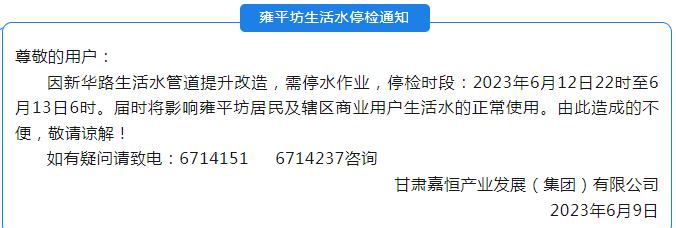 雍平坊生活水停检通知

尊敬的用户：

因新华路生活水管道提升改造，需停水作业，停检时段：2023年6月12日22时至6月13日6时。届时将影响雍平坊居民及辖区商业用户生活水的正常使用。由此造成的不便，敬请谅解！

如有疑问请致电：6714151　　6714237咨询

甘肃嘉恒产业发展（集团）有限公司

2023年6月9日